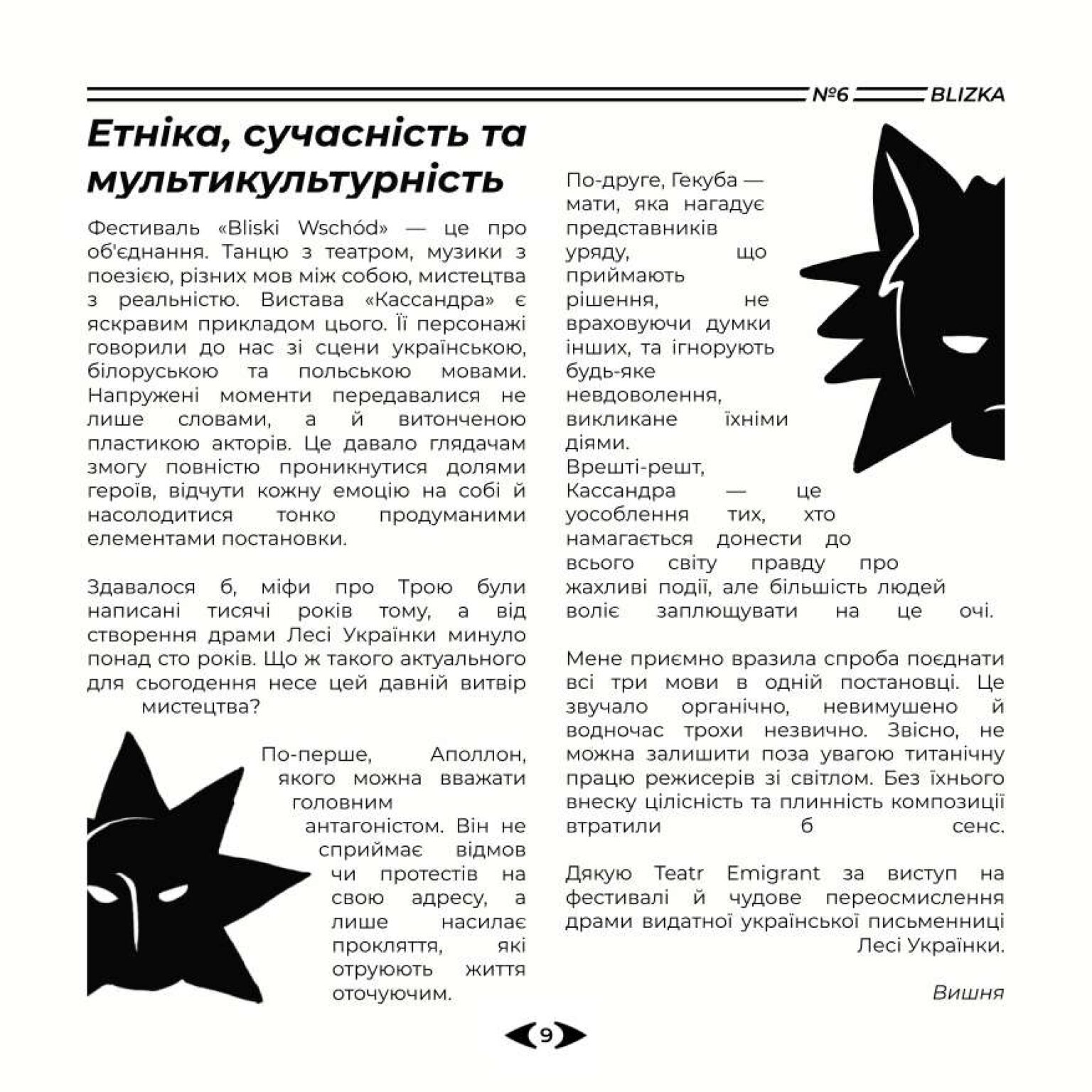 №6 BLIZKA

Етніка, сучасність та мультикультурність

Фестиваль «Bliski Wschód» — це про об'єднання. Танцю з театром, музики з поезією, різних мов між собою, мистецтва з реальністю. Вистава «Кассандра» є яскравим прикладом цього. Її персонажі говорили до нас зі сцени українською, білоруською та польською мовами. Напружені моменти передавалися не лише словами, а й витонченою пластикою акторів. Це давало глядачам змогу повністю проникнутися долями героїв, відчути кожну емоцію на собі й насолодитися тонко продуманими елементами постановки.

Здавалося б, міфи про Трою були написані тисячі років тому, а від створення драми Лесі Українки минуло понад сто років. Що ж такого актуального для сьогодення несе цей давній витвір мистецтва?

По-перше, Аполлон, якого можна вважати головним антагоністом. Він не сприймає відмов чи протестів на свою адресу, а лише насилає прокляття, які отруюють життя оточуючим.

По-друге, Гекуба — мати, яка нагадує представників уряду, що приймають рішення, не враховуючи думки інших, та ігнорують будь-яке невдоволення, викликане їхніми діями.
Врешті-решт, Кассандра — це уособлення тих, хто намагається донести до всього світу правду про жахливі події, але більшість людей воліє заплющувати на це очі.

Мене приємно вразила спроба поєднати всі три мови в одній постановці. Це звучало органічно, невимушено й водночас трохи незвично. Звісно, не можна залишити поза увагою титанічну працю режисерів зі світлом. Без їхнього внеску цілісність та плинність композиції втратили б сенс.

Дякую Teatr Emigrant за виступ на фестивалі й чудове переосмислення драми видатної української письменниці Лесі Українки.

Вишня

9